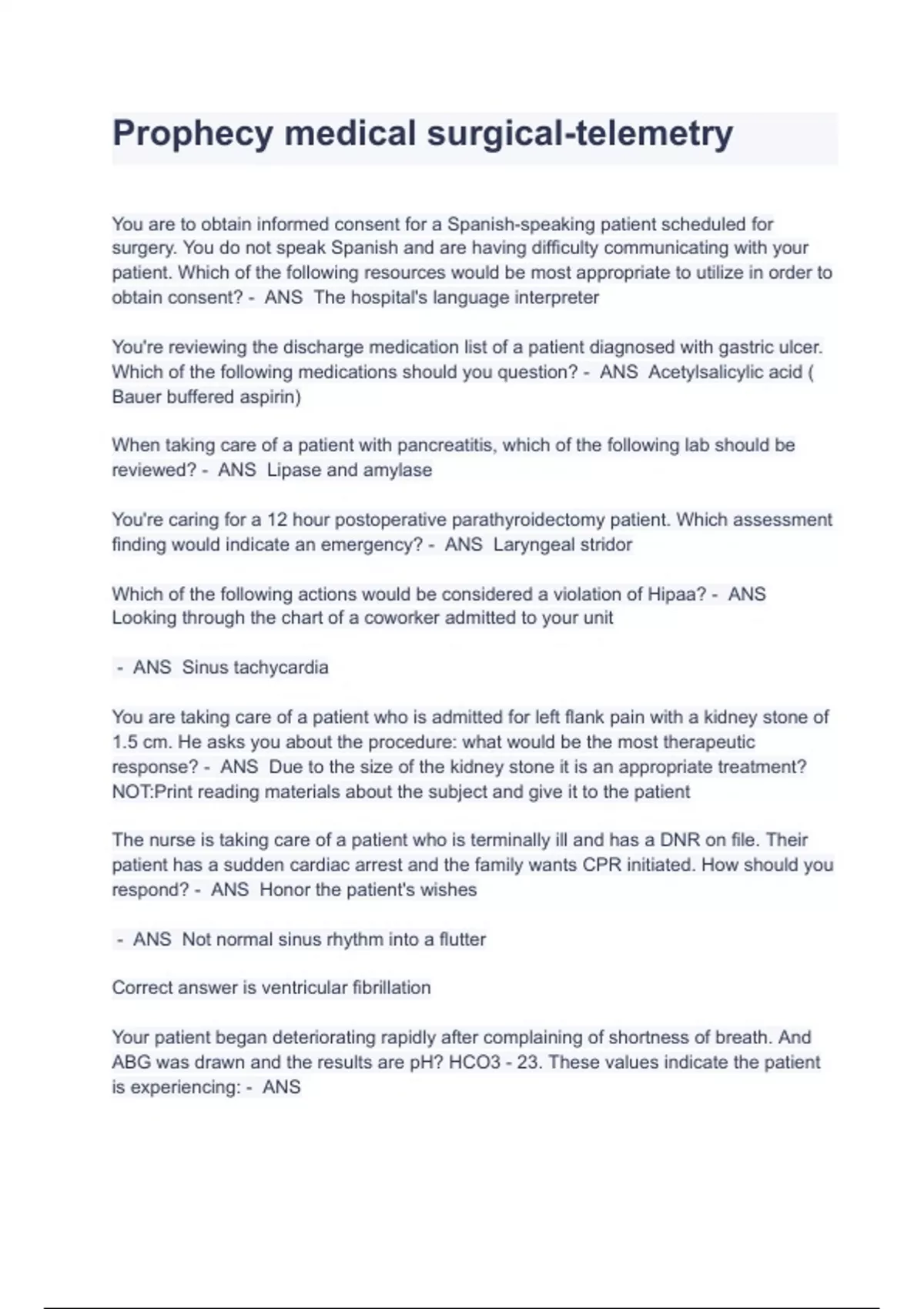 Prophecy medical surgical-telemetry

You are to obtain informed consent for a Spanish-speaking patient scheduled for surgery. You do not speak Spanish and are having difficulty communicating with your patient. Which of the following resources would be most appropriate to utilize in order to obtain consent? - ANS The hospital's language interpreter

You're reviewing the discharge medication list of a patient diagnosed with gastric ulcer. Which of the following medications should you question? - ANS Acetylsalicylic acid ( Bauer buffered aspirin)

When taking care of a patient with pancreatitis, which of the following lab should be reviewed? - ANS Lipase and amylase

You're caring for a 12 hour postoperative parathyroidectomy patient. Which assessment finding would indicate an emergency? - ANS Laryngeal stridor

Which of the following actions would be considered a violation of Hipaa? - ANS Looking through the chart of a coworker admitted to your unit

- ANS Sinus tachycardia

You are taking care of a patient who is admitted for left flank pain with a kidney stone of 1.5 cm. He asks you about the procedure: what would be the most therapeutic response? - ANS Due to the size of the kidney stone it is an appropriate treatment? NOT:Print reading materials about the subject and give it to the patient

The nurse is taking care of a patient who is terminally ill and has a DNR on file. Their patient has a sudden cardiac arrest and the family wants CPR initiated. How should you respond? - ANS Honor the patient's wishes

- ANS Not normal sinus rhythm into a flutter

Correct answer is ventricular fibrillation

Your patient began deteriorating rapidly after complaining of shortness of breath. And ABG was drawn and the results are pH? HCO3 - 23. These values indicate the patient is experiencing: - ANS